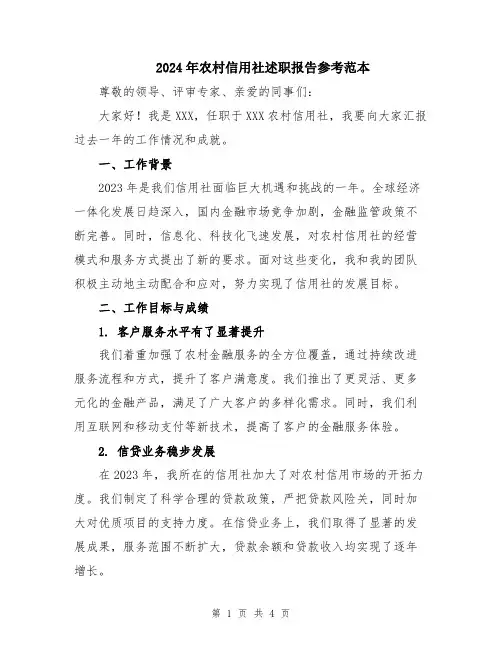 2024年农村信用社述职报告参考范本

尊敬的领导、评审专家、亲爱的同事们:

大家好！我是XXX，任职于XXX农村信用社，我要向大家汇报过去一年的工作情况和成就。

一、工作背景

2023年是我们信用社面临巨大机遇和挑战的一年。全球经济一体化发展日趋深入，国内金融市场竞争加剧，金融监管政策不断完善。同时，信息化、科技化飞速发展，对农村信用社的经营模式和服务方式提出了新的要求。面对这些变化，我和我的团队积极主动地主动配合和应对，努力实现了信用社的发展目标。

二、工作目标与成绩

1. 客户服务水平有了显著提升

我们着重加强了农村金融服务的全方位覆盖，通过持续改进服务流程和方式，提升了客户满意度。我们推出了更灵活、更多元化的金融产品，满足了广大客户的多样化需求。同时，我们利用互联网和移动支付等新技术，提高了客户的金融服务体验。

2. 信贷业务稳步发展

在2023年，我所在的信用社加大了对农村信用市场的开拓力度。我们制定了科学合理的贷款政策，严把贷款风险关，同时加大对优质项目的支持力度。在信贷业务上，我们取得了显著的发展成果，服务范围不断扩大，贷款余额和贷款收入均实现了逐年增长。

第 1 页 共 4 页